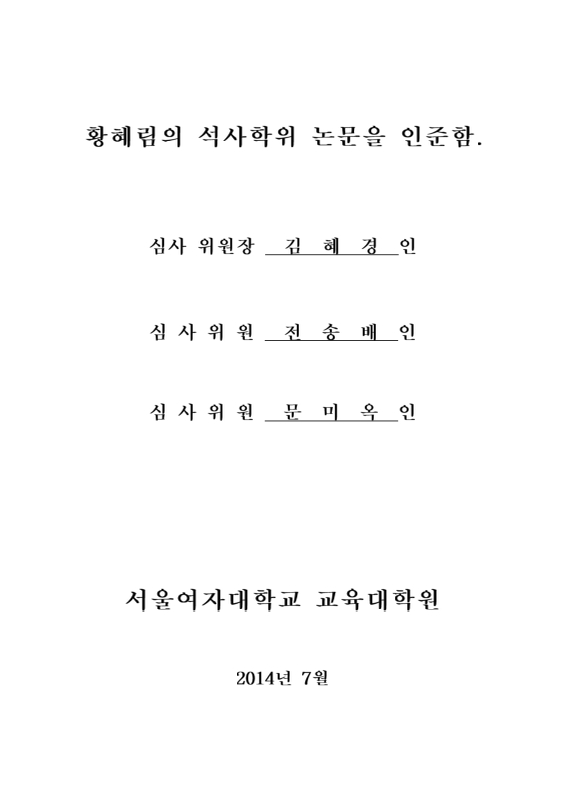 황혜림의 석사학위 논문을 인준함.

심사 위원장 김 혜 경 인

심 사 위 원 전 송 배 인

심 사 위 원 문 미 옥 인

서울여자대학교 교육대학원

2014년 7월